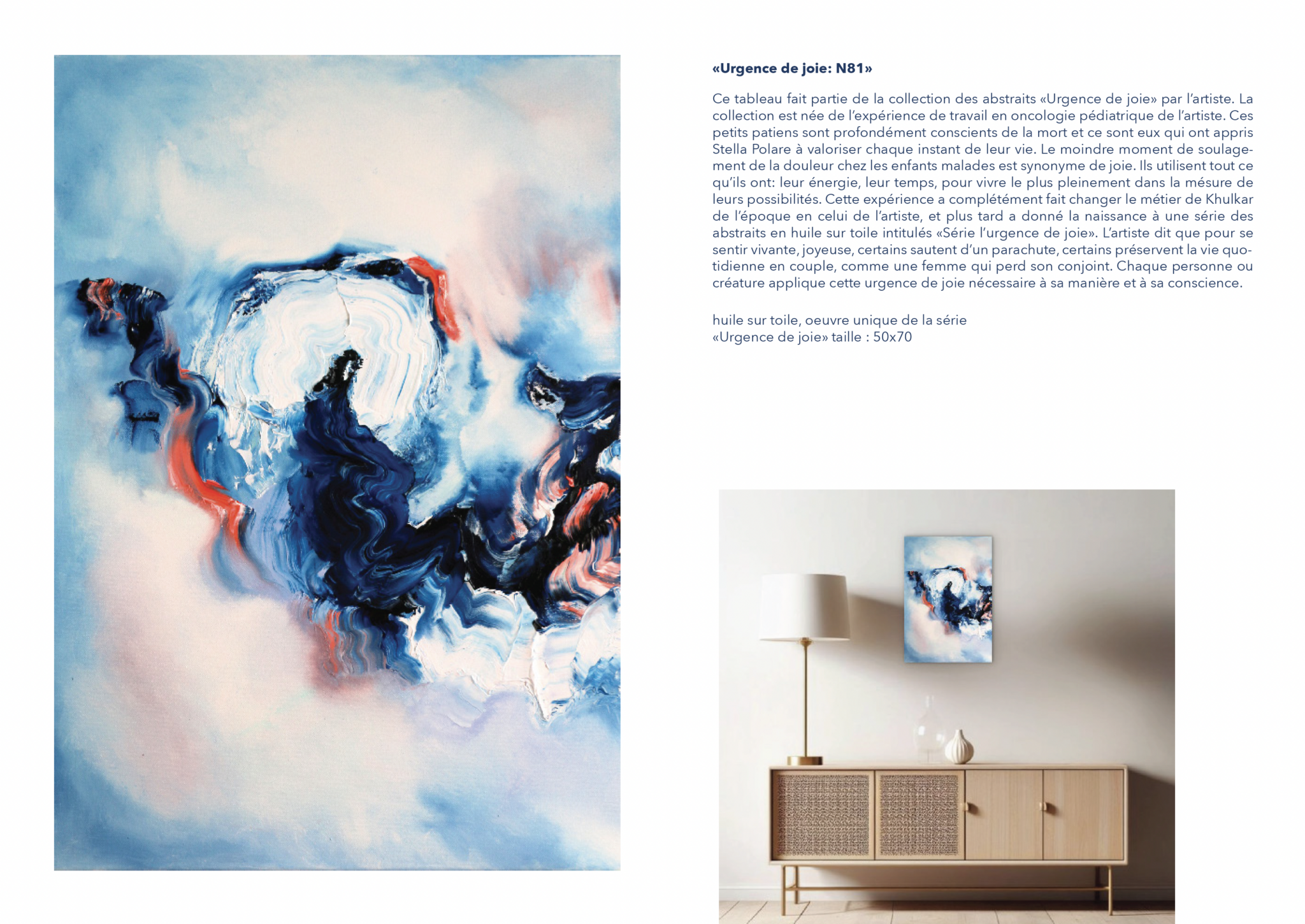 «Urgence de joie: N81»

Ce tableau fait partie de la collection des abstraits «Urgence de joie» par l'artiste. La collection est née de l'expérience de travail en oncologie pédiatrique de l'artiste. Ces petits patiens sont profondément conscients de la mort et ce sont eux qui ont appris Stella Polare à valoriser chaque instant de leur vie. Le moindre moment de soulagement de la douleur chez les enfants malades est synonyme de joie. Ils utilisent tout ce qu'ils ont: leur énergie, leur temps, pour vivre le plus pleinement dans la mésure de leurs possibilités. Cette expérience a complétément fait changer le métier de Khulkar de l'époque en celui de l'artiste, et plus tard a donné la naissance à une série des abstraits en huile sur toile intitulés «Série l'urgence de joie». L'artiste dit que pour se sentir vivante, joyeuse, certains sautent d'un parachute, certains préservent la vie quotidienne en couple, comme une femme qui perd son conjoint. Chaque personne ou créature applique cette urgence de joie nécessaire à sa manière et à sa conscience.

huile sur toile, oeuvre unique de la série
«Urgence de joie» taille : 50x70